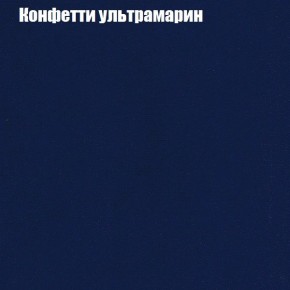 Конфетти ультрамарин